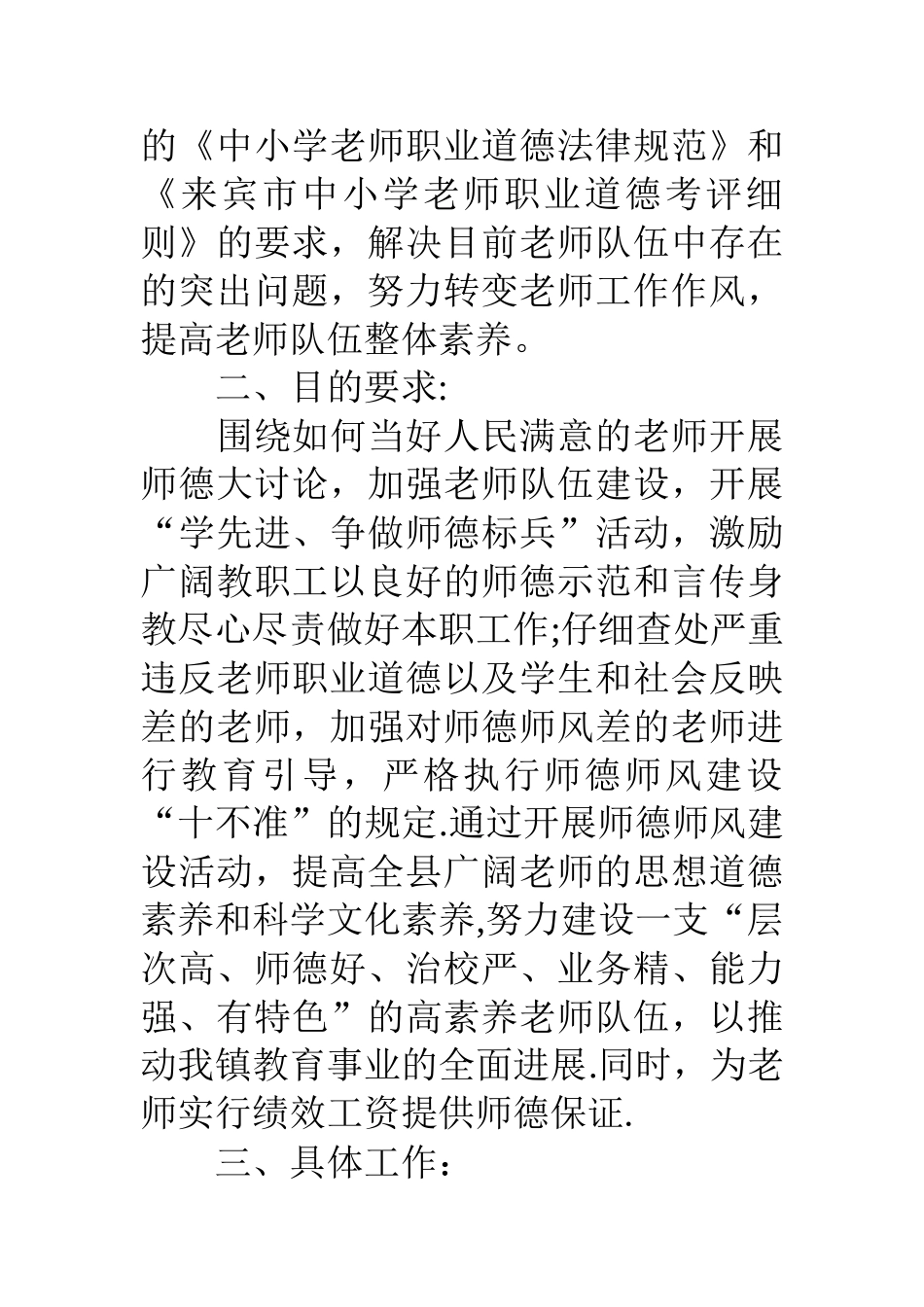 的《中小学老师职业道德法律规范》和《来宾市中小学老师职业道德考评细则》的要求，解决目前老师队伍中存在的突出问题，努力转变老师工作作风，提高老师队伍整体素养。

二、目的要求:

围绕如何当好人民满意的老师开展师德大讨论，加强老师队伍建设，开展“学先进、争做师德标兵”活动，激励广阔教职工以良好的师德示范和言传身教尽心尽责做好本职工作;仔细查处严重违反老师职业道德以及学生和社会反映差的老师，加强对师德师风差的老师进行教育引导，严格执行师德师风建设“十不准”的规定.通过开展师德师风建设活动，提高全县广阔老师的思想道德素养和科学文化素养,努力建设一支“层次高、师德好、治校严、业务精、能力强、有特色”的高素养老师队伍，以推动我镇教育事业的全面进展.同时，为老师实行绩效工资提供师德保证.

三、具体工作：